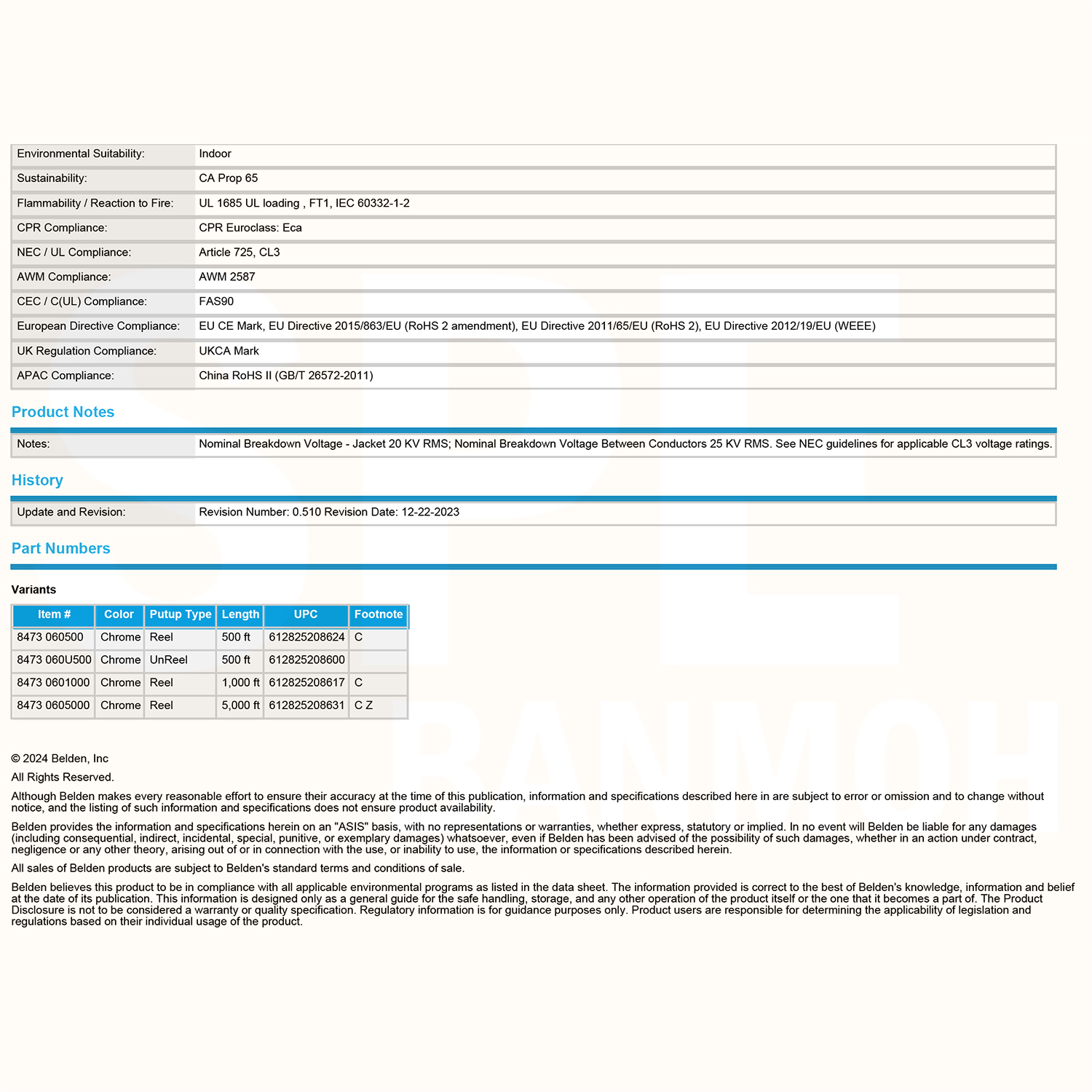 | | |
|---|---|
| Environmental Suitability: | Indoor |
| Sustainability: | CA Prop 65 |
| Flammability / Reaction to Fire: | UL 1685 UL loading , FT1, IEC 60332-1-2 |
| CPR Compliance: | CPR Euroclass: Eca |
| NEC / UL Compliance: | Article 725, CL3 |
| AWM Compliance: | AWM 2587 |
| CEC / C(UL) Compliance: | FAS90 |
| European Directive Compliance: | EU CE Mark, EU Directive 2015/863/EU (RoHS 2 amendment), EU Directive 2011/65/EU (RoHS 2), EU Directive 2012/19/EU (WEEE) |
| UK Regulation Compliance: | UKCA Mark |
| APAC Compliance: | China RoHS II (GB/T 26572-2011) |

Product Notes

| | |
|---|---|
| Notes: | Nominal Breakdown Voltage - Jacket 20 KV RMS; Nominal Breakdown Voltage Between Conductors 25 KV RMS. See NEC guidelines for applicable CL3 voltage ratings. |

History

| | |
|---|---|
| Update and Revision: | Revision Number: 0.510 Revision Date: 12-22-2023 |

Part Numbers

Variants

| Item # | Color | Putup Type | Length | UPC | Footnote |
|---|---|---|---|---|---|
| 8473 060500 | Chrome | Reel | 500 ft | 612825208624 | C |
| 8473 060U500 | Chrome | UnReel | 500 ft | 612825208600 | |
| 8473 0601000 | Chrome | Reel | 1,000 ft | 612825208617 | C |
| 8473 0605000 | Chrome | Reel | 5,000 ft | 612825208631 | C Z |

© 2024 Belden, Inc

All Rights Reserved.

Although Belden makes every reasonable effort to ensure their accuracy at the time of this publication, information and specifications described here in are subject to error or omission and to change without notice, and the listing of such information and specifications does not ensure product availability.

Belden provides the information and specifications herein on an "ASIS" basis, with no representations or warranties, whether express, statutory or implied. In no event will Belden be liable for any damages (including consequential, indirect, incidental, special, punitive, or exemplary damages) whatsoever, even if Belden has been advised of the possibility of such damages, whether in an action under contract, negligence or any other theory, arising out of or in connection with the use, or inability to use, the information or specifications described herein.

All sales of Belden products are subject to Belden's standard terms and conditions of sale.

Belden believes this product to be in compliance with all applicable environmental programs as listed in the data sheet. The information provided is correct to the best of Belden's knowledge, information and belief at the date of its publication. This information is designed only as a general guide for the safe handling, storage, and any other operation of the product itself or the one that it becomes a part of. The Product Disclosure is not to be considered a warranty or quality specification. Regulatory information is for guidance purposes only. Product users are responsible for determining the applicability of legislation and regulations based on their individual usage of the product.